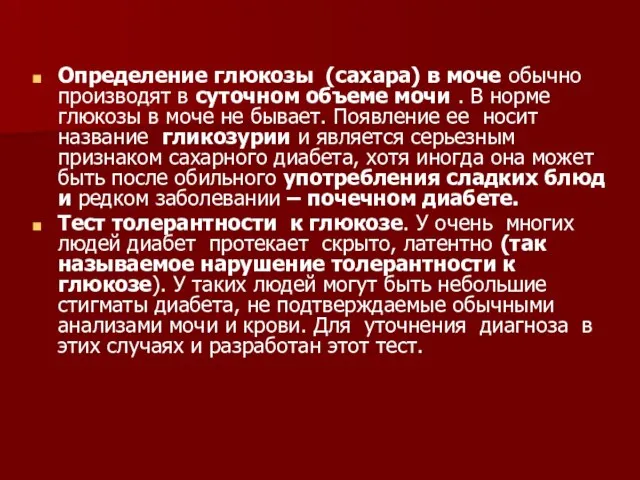 Определение глюкозы (сахара) в моче обычно производят в суточном объеме мочи . В норме глюкозы в моче не бывает. Появление ее носит название гликозурии и является серьезным признаком сахарного диабета, хотя иногда она может быть после обильного употребления сладких блюд и редком заболевании – почечном диабете.

Тест толерантности к глюкозе. У очень многих людей диабет протекает скрыто, латентно (так называемое нарушение толерантности к глюкозе). У таких людей могут быть небольшие стигматы диабета, не подтверждаемые обычными анализами мочи и крови. Для уточнения диагноза в этих случаях и разработан этот тест.